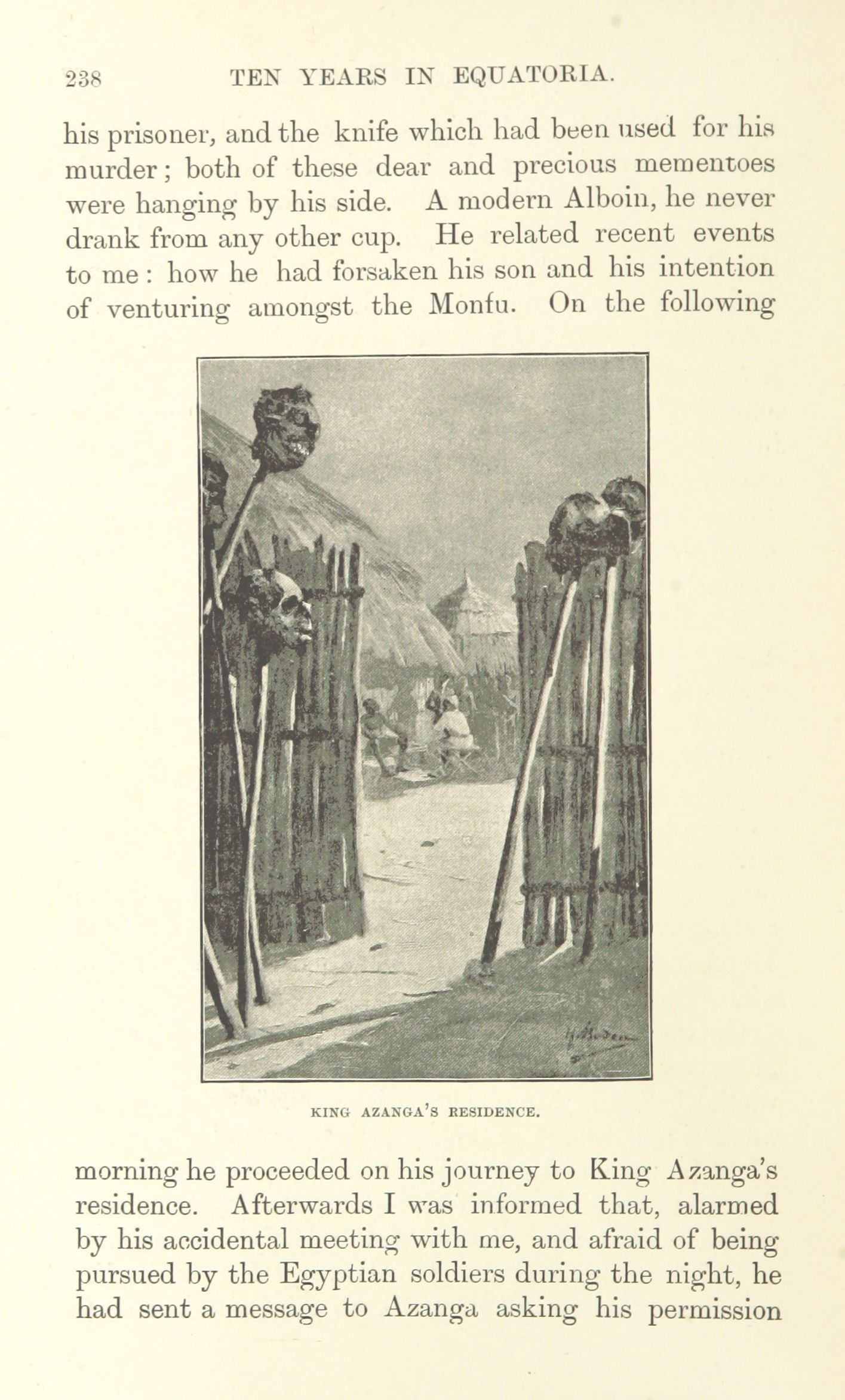 238 TEN YEARS IN EQUATORIA.

his prisoner, and the knife which had been used for his murder; both of these dear and precious mementoes were hanging by his side. A modern Alboin, he never drank from any other cup. He related recent events to me: how he had forsaken his son and his intention of venturing amongst the Monfu. On the following

KING AZANGA'S RESIDENCE.

morning he proceeded on his journey to King Azanga's residence. Afterwards I was informed that, alarmed by his accidental meeting with me, and afraid of being pursued by the Egyptian soldiers during the night, he had sent a message to Azanga asking his permission